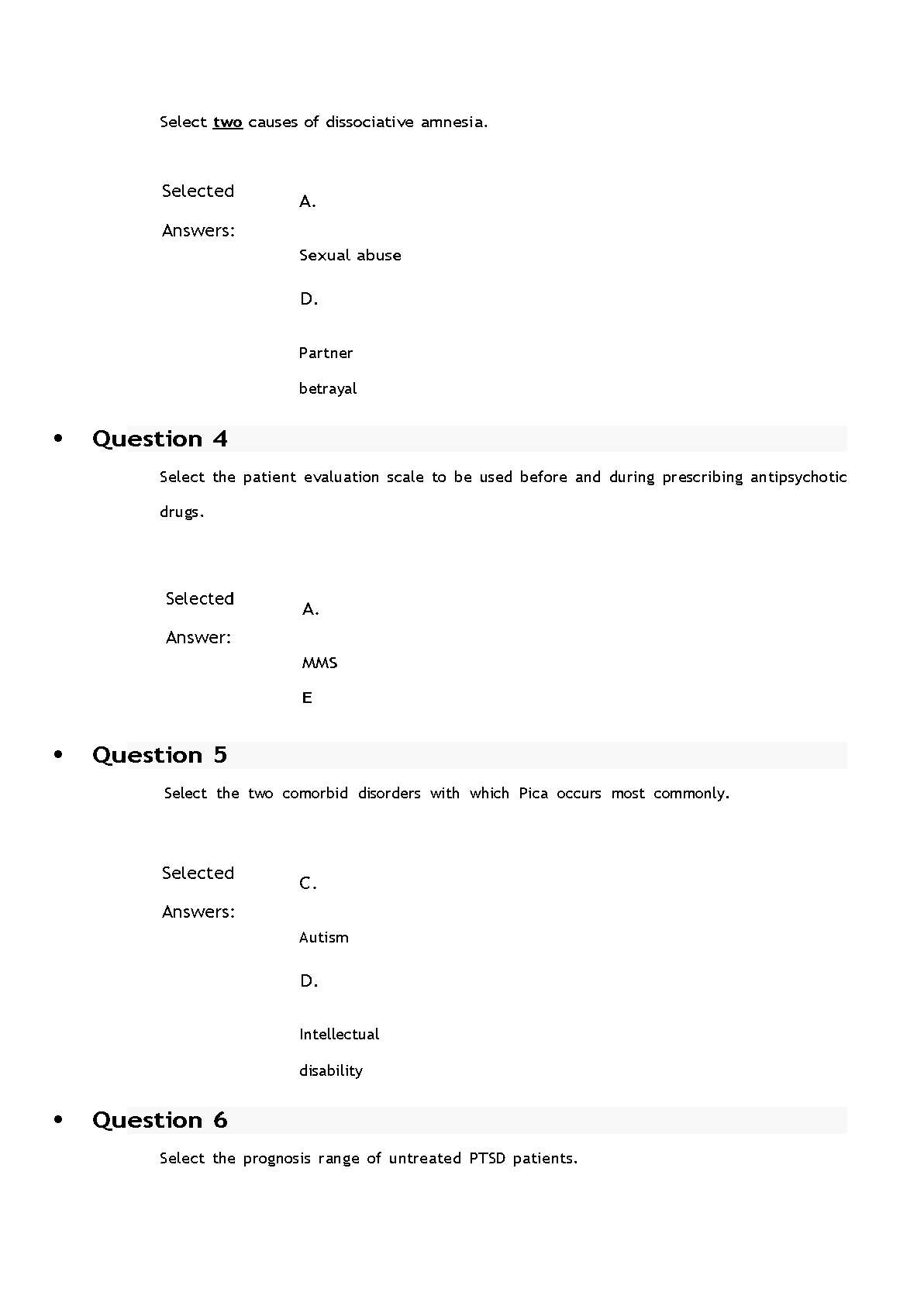 Select two causes of dissociative amnesia.

Selected Answers:

A.

Sexual abuse

D.

Partner betrayal

• Question 4

Select the patient evaluation scale to be used before and during prescribing antipsychotic drugs.

Selected Answer:

A.

MMS
E

• Question 5

Select the two comorbid disorders with which Pica occurs most commonly.

Selected Answers:

C.

Autism

D.

Intellectual disability

• Question 6

Select the prognosis range of untreated PTSD patients.